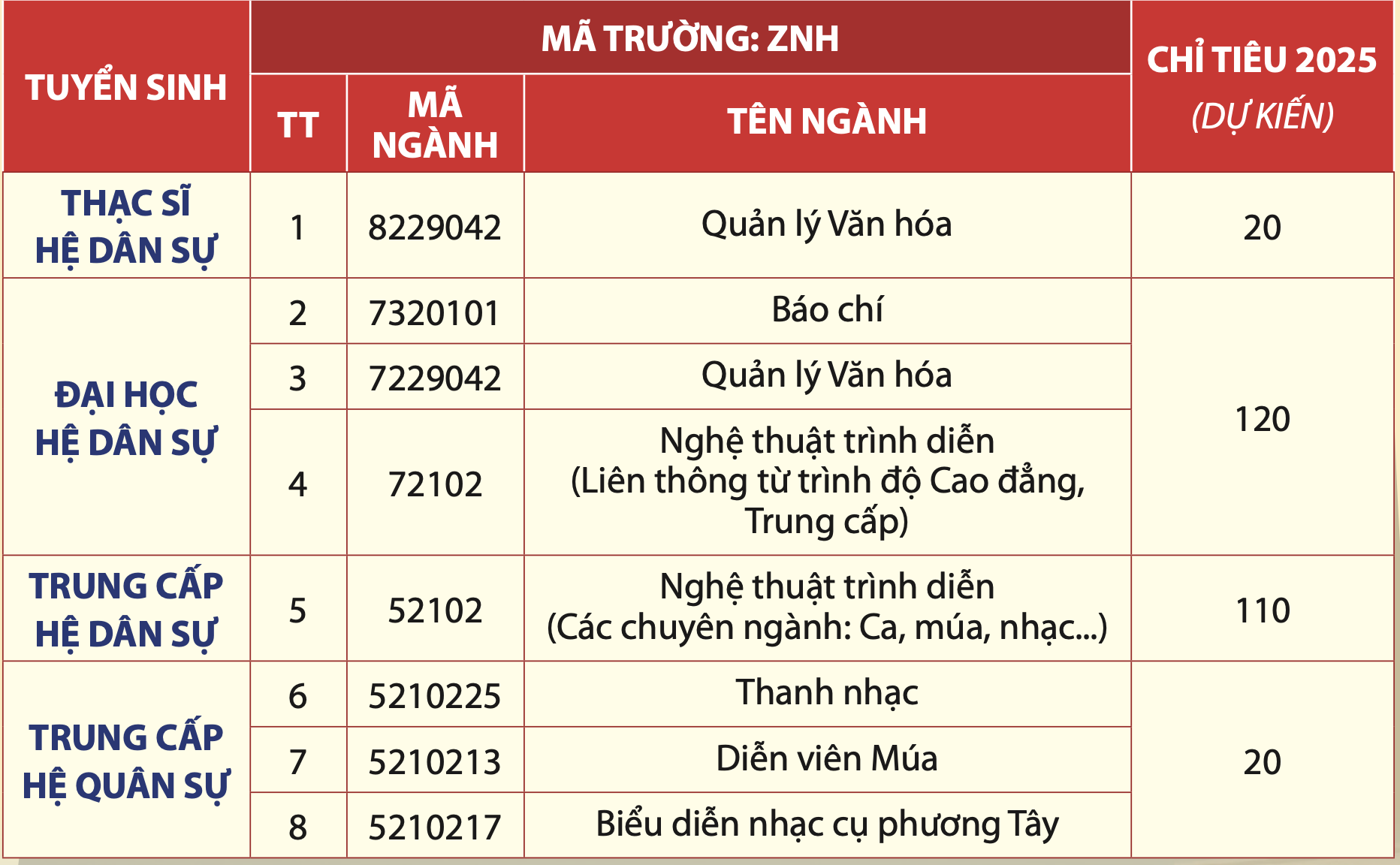 | TUYỂN SINH | MÃ TRƯỜNG: ZNH | | | CHỈ TIÊU 2025 (DỰ KIẾN) |
|---|---|---|---|---|
| | TT | MÃ NGÀNH | TÊN NGÀNH | |
| THẠC SĨ HỆ DÂN SỰ | 1 | 8229042 | Quản lý Văn hóa | 20 |
| ĐẠI HỌC HỆ DÂN SỰ | 2 | 7320101 | Báo chí | 120 |
| | 3 | 7229042 | Quản lý Văn hóa | |
| | 4 | 72102 | Nghệ thuật trình diễn (Liên thông từ trình độ Cao đẳng, Trung cấp) | |
| TRUNG CẤP HỆ DÂN SỰ | 5 | 52102 | Nghệ thuật trình diễn (Các chuyên ngành: Ca, múa, nhạc...) | 110 |
| TRUNG CẤP HỆ QUÂN SỰ | 6 | 5210225 | Thanh nhạc | 20 |
| | 7 | 5210213 | Diễn viên Múa | |
| | 8 | 5210217 | Biểu diễn nhạc cụ phương Tây | |